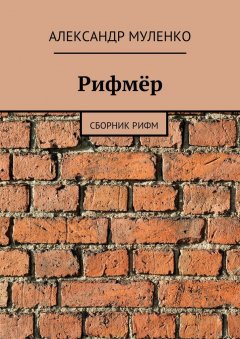 АЛЕКСАНДР МУЛЕНКО

Рифмёр

СБОРНИК РИФМ